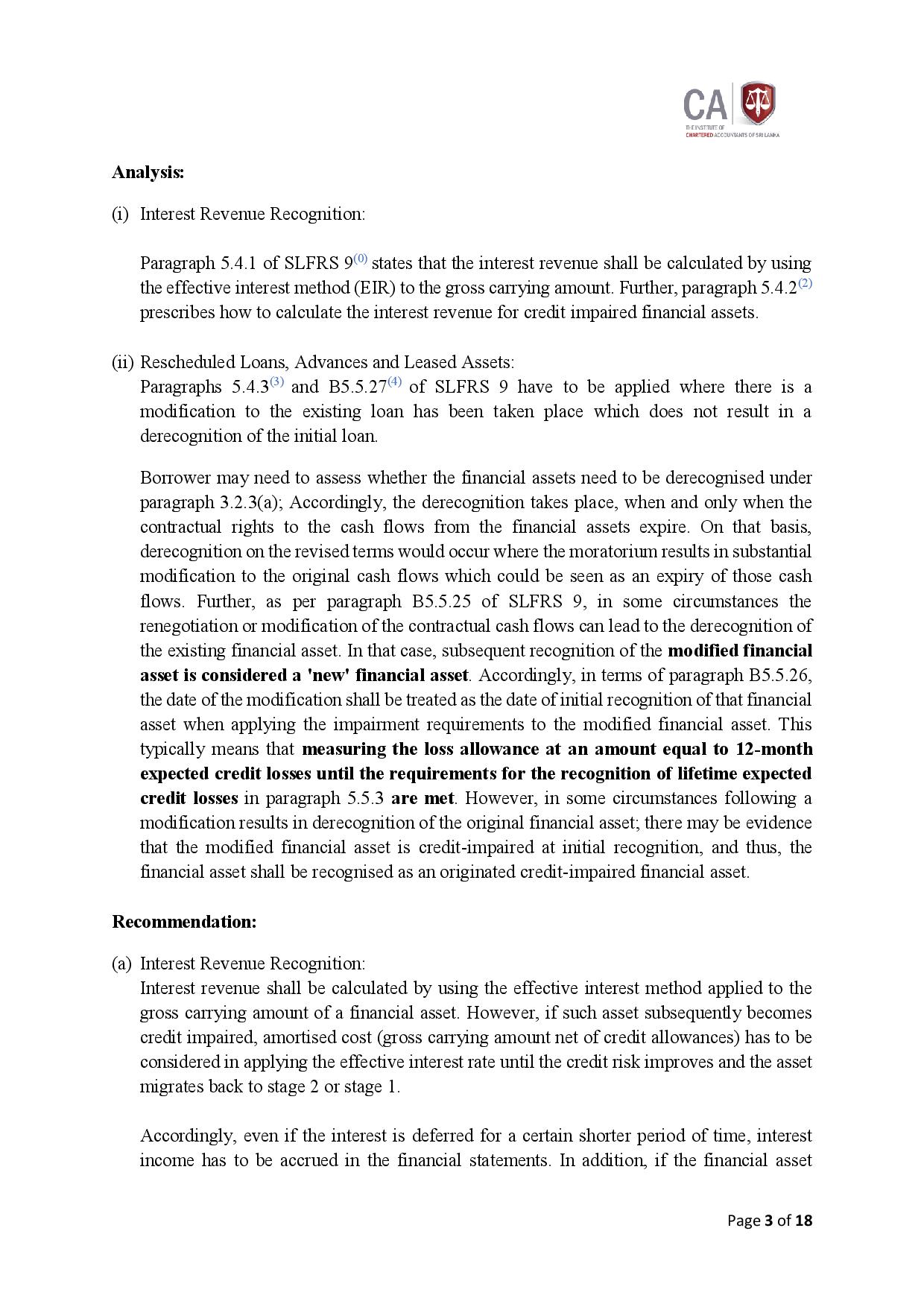 CA
THE INSTITUTE OF CHARTERED ACCOUNTANTS OF SRI LANKA

Analysis:

(i) Interest Revenue Recognition:

Paragraph 5.4.1 of SLFRS 9$^{(0)}$ states that the interest revenue shall be calculated by using the effective interest method (EIR) to the gross carrying amount. Further, paragraph 5.4.2$^{(2)}$ prescribes how to calculate the interest revenue for credit impaired financial assets.

(ii) Rescheduled Loans, Advances and Leased Assets:
Paragraphs 5.4.3$^{(3)}$ and B5.5.27$^{(4)}$ of SLFRS 9 have to be applied where there is a modification to the existing loan has been taken place which does not result in a derecognition of the initial loan.

Borrower may need to assess whether the financial assets need to be derecognised under paragraph 3.2.3(a); Accordingly, the derecognition takes place, when and only when the contractual rights to the cash flows from the financial assets expire. On that basis, derecognition on the revised terms would occur where the moratorium results in substantial modification to the original cash flows which could be seen as an expiry of those cash flows. Further, as per paragraph B5.5.25 of SLFRS 9, in some circumstances the renegotiation or modification of the contractual cash flows can lead to the derecognition of the existing financial asset. In that case, subsequent recognition of the modified financial asset is considered a 'new' financial asset. Accordingly, in terms of paragraph B5.5.26, the date of the modification shall be treated as the date of initial recognition of that financial asset when applying the impairment requirements to the modified financial asset. This typically means that measuring the loss allowance at an amount equal to 12-month expected credit losses until the requirements for the recognition of lifetime expected credit losses in paragraph 5.5.3 are met. However, in some circumstances following a modification results in derecognition of the original financial asset; there may be evidence that the modified financial asset is credit-impaired at initial recognition, and thus, the financial asset shall be recognised as an originated credit-impaired financial asset.

Recommendation:

(a) Interest Revenue Recognition:
Interest revenue shall be calculated by using the effective interest method applied to the gross carrying amount of a financial asset. However, if such asset subsequently becomes credit impaired, amortised cost (gross carrying amount net of credit allowances) has to be considered in applying the effective interest rate until the credit risk improves and the asset migrates back to stage 2 or stage 1.

Accordingly, even if the interest is deferred for a certain shorter period of time, interest income has to be accrued in the financial statements. In addition, if the financial asset

Page 3 of 18